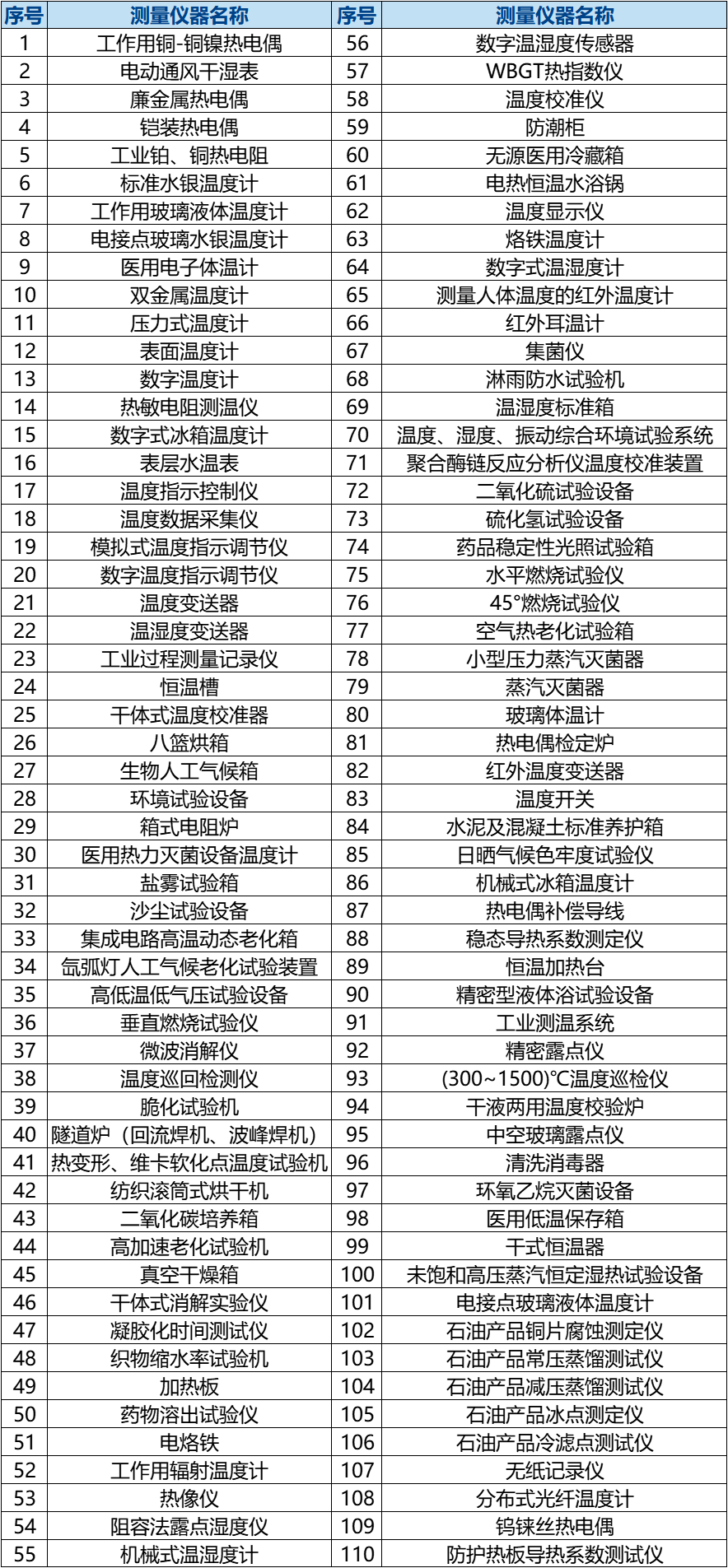 | 序号 | 测量仪器名称 | 序号 | 测量仪器名称 |
|---|---|---|---|
| 1 | 工作用铜-铜镍热电偶 | 56 | 数字温湿度传感器 |
| 2 | 电动通风干湿表 | 57 | WBGT热指数仪 |
| 3 | 廉金属热电偶 | 58 | 温度校准仪 |
| 4 | 铠装热电偶 | 59 | 防潮柜 |
| 5 | 工业铂、铜热电阻 | 60 | 无源医用冷藏箱 |
| 6 | 标准水银温度计 | 61 | 电热恒温水浴锅 |
| 7 | 工作用玻璃液体温度计 | 62 | 温度显示仪 |
| 8 | 电接点玻璃水银温度计 | 63 | 烙铁温度计 |
| 9 | 医用电子体温计 | 64 | 数字式温湿度计 |
| 10 | 双金属温度计 | 65 | 测量人体温度的红外温度计 |
| 11 | 压力式温度计 | 66 | 红外耳温计 |
| 12 | 表面温度计 | 67 | 集菌仪 |
| 13 | 数字温度计 | 68 | 淋雨防水试验机 |
| 14 | 热敏电阻测温仪 | 69 | 温湿度标准箱 |
| 15 | 数字式冰箱温度计 | 70 | 温度、湿度、振动综合环境试验系统 |
| 16 | 表层水温表 | 71 | 聚合酶链反应分析仪温度校准装置 |
| 17 | 温度指示控制仪 | 72 | 二氧化硫试验设备 |
| 18 | 温度数据采集仪 | 73 | 硫化氢试验设备 |
| 19 | 模拟式温度指示调节仪 | 74 | 药品稳定性光照试验箱 |
| 20 | 数字温度指示调节仪 | 75 | 水平燃烧试验仪 |
| 21 | 温度变送器 | 76 | 45°燃烧试验仪 |
| 22 | 温湿度变送器 | 77 | 空气热老化试验箱 |
| 23 | 工业过程测量记录仪 | 78 | 小型压力蒸汽灭菌器 |
| 24 | 恒温槽 | 79 | 蒸汽灭菌器 |
| 25 | 干体式温度校准器 | 80 | 玻璃体温计 |
| 26 | 八篮烘箱 | 81 | 热电偶检定炉 |
| 27 | 生物人工气候箱 | 82 | 红外温度变送器 |
| 28 | 环境试验设备 | 83 | 温度开关 |
| 29 | 箱式电阻炉 | 84 | 水泥及混凝土标准养护箱 |
| 30 | 医用热力灭菌设备温度计 | 85 | 日晒气候色牢度试验仪 |
| 31 | 盐雾试验箱 | 86 | 机械式冰箱温度计 |
| 32 | 沙尘试验设备 | 87 | 热电偶补偿导线 |
| 33 | 集成电路高温动态老化箱 | 88 | 稳态导热系数测定仪 |
| 34 | 氙弧灯人工气候老化试验装置 | 89 | 恒温加热台 |
| 35 | 高低温低气压试验设备 | 90 | 精密型液体浴试验设备 |
| 36 | 垂直燃烧试验仪 | 91 | 工业测温系统 |
| 37 | 微波消解仪 | 92 | 精密露点仪 |
| 38 | 温度巡回检测仪 | 93 | (300~1500)°C温度巡检仪 |
| 39 | 脆化试验机 | 94 | 干液两用温度校验炉 |
| 40 | 隧道炉（回流焊机、波峰焊机） | 95 | 中空玻璃露点仪 |
| 41 | 热变形、维卡软化点温度试验机 | 96 | 清洗消毒器 |
| 42 | 纺织滚筒式烘干机 | 97 | 环氧乙烷灭菌设备 |
| 43 | 二氧化碳培养箱 | 98 | 医用低温保存箱 |
| 44 | 高加速老化试验机 | 99 | 干式恒温器 |
| 45 | 真空干燥箱 | 100 | 未饱和高压蒸汽恒定湿热试验设备 |
| 46 | 干体式消解实验仪 | 101 | 电接点玻璃液体温度计 |
| 47 | 凝胶化时间测试仪 | 102 | 石油产品铜片腐蚀测定仪 |
| 48 | 织物缩水率试验机 | 103 | 石油产品常压蒸馏测试仪 |
| 49 | 加热板 | 104 | 石油产品减压蒸馏测试仪 |
| 50 | 药物溶出试验仪 | 105 | 石油产品冰点测定仪 |
| 51 | 电烙铁 | 106 | 石油产品冷滤点测试仪 |
| 52 | 工作用辐射温度计 | 107 | 无纸记录仪 |
| 53 | 热像仪 | 108 | 分布式光纤温度计 |
| 54 | 阻容法露点湿度仪 | 109 | 钨铼丝热电偶 |
| 55 | 机械式温湿度计 | 110 | 防护热板导热系数测试仪 |